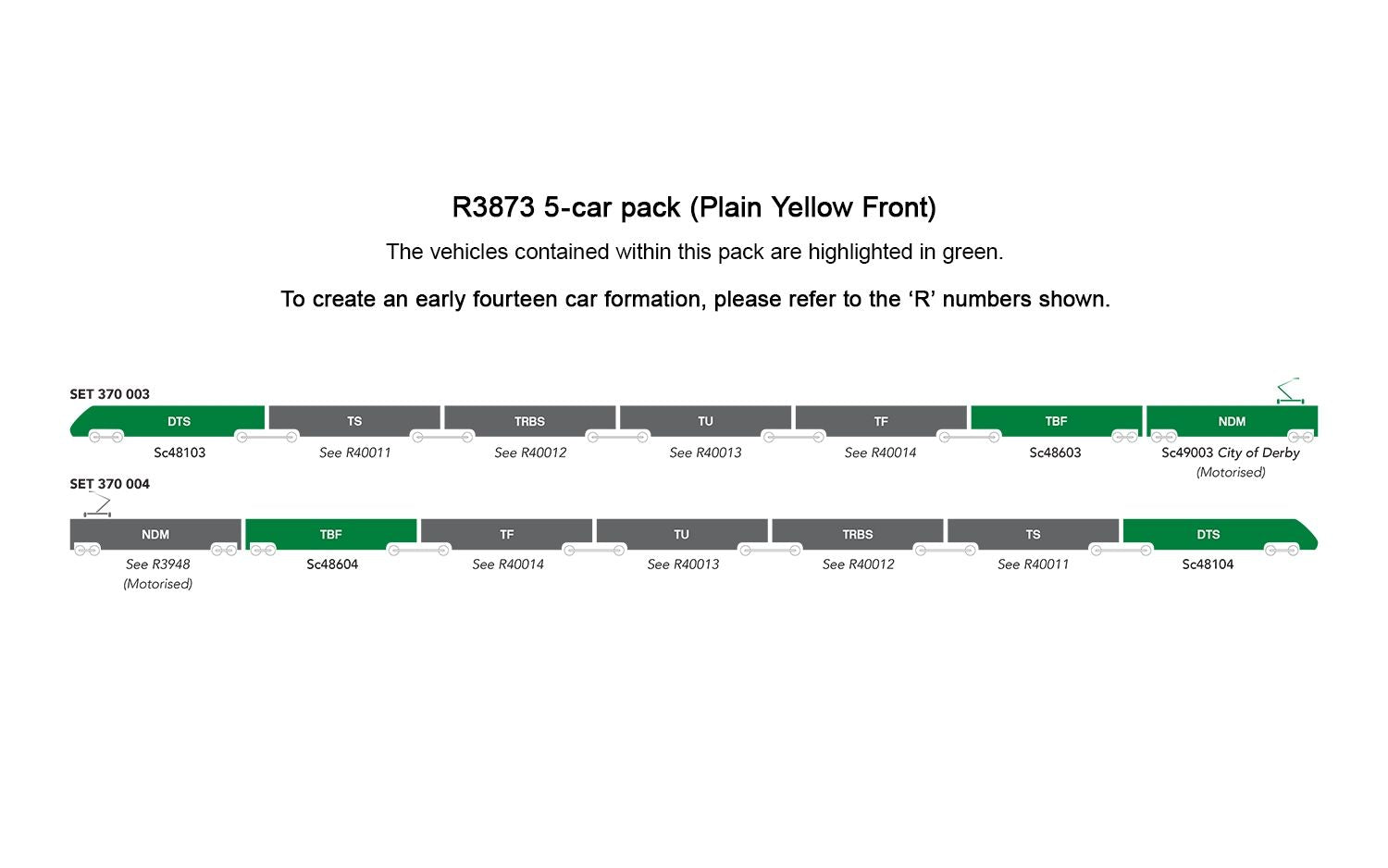 R3873 5-car pack (Plain Yellow Front)

The vehicles contained within this pack are highlighted in green.

To create an early fourteen car formation, please refer to the ‘R’ numbers shown.

SET 370 003

DTS
Sc48103

TS
See R40011

TRBS
See R40012

TU
See R40013

TF
See R40014

TBF
Sc48603

NDM
Sc49003 City of Derby
(Motorised)

SET 370 004

NDM
See R3948
(Motorised)

TBF
Sc48604

TF
See R40014

TU
See R40013

TRBS
See R40012

TS
See R40011

DTS
Sc48104